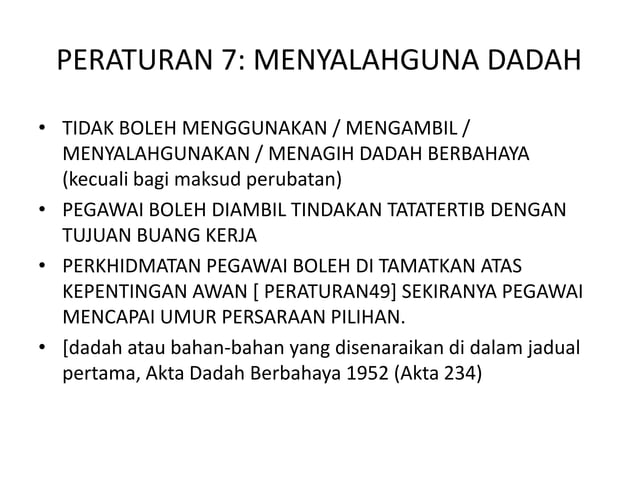 PERATURAN 7: MENYALAHGUNA DADAH

• TIDAK BOLEH MENGGUNAKAN / MENGAMBIL / MENYALAHGUNAKAN / MENAGIH DADAH BERBAHAYA (kecuali bagi maksud perubatan)
• PEGAWAI BOLEH DIAMBIL TINDAKAN TATATERTIB DENGAN TUJUAN BUANG KERJA
• PERKHIDMATAN PEGAWAI BOLEH DI TAMATKAN ATAS KEPENTINGAN AWAN [ PERATURAN49] SEKIRANYA PEGAWAI MENCAPAI UMUR PERSARAAN PILIHAN.
• [dadah atau bahan-bahan yang disenaraikan di dalam jadual pertama, Akta Dadah Berbahaya 1952 (Akta 234)